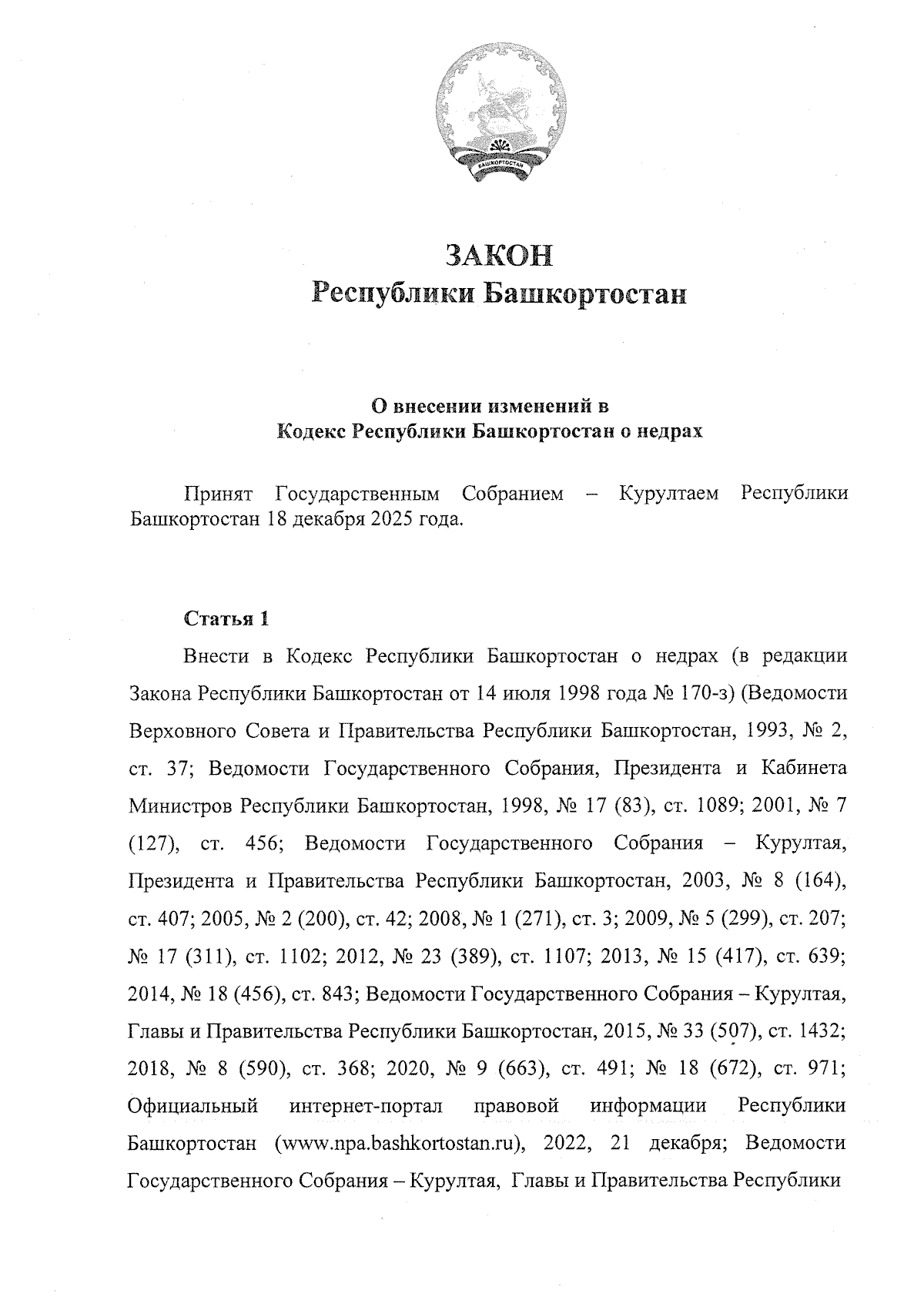 БАШКОРТОСТАН

ЗАКОН
Республики Башкортостан

О внесении изменений в
Кодекс Республики Башкортостан о недрах

Принят Государственным Собранием – Курултаем Республики Башкортостан 18 декабря 2025 года.

Статья 1

Внести в Кодекс Республики Башкортостан о недрах (в редакции Закона Республики Башкортостан от 14 июля 1998 года № 170-з) (Ведомости Верховного Совета и Правительства Республики Башкортостан, 1993, № 2, ст. 37; Ведомости Государственного Собрания, Президента и Кабинета Министров Республики Башкортостан, 1998, № 17 (83), ст. 1089; 2001, № 7 (127), ст. 456; Ведомости Государственного Собрания – Курултая, Президента и Правительства Республики Башкортостан, 2003, № 8 (164), ст. 407; 2005, № 2 (200), ст. 42; 2008, № 1 (271), ст. 3; 2009, № 5 (299), ст. 207; № 17 (311), ст. 1102; 2012, № 23 (389), ст. 1107; 2013, № 15 (417), ст. 639; 2014, № 18 (456), ст. 843; Ведомости Государственного Собрания – Курултая, Главы и Правительства Республики Башкортостан, 2015, № 33 (507), ст. 1432; 2018, № 8 (590), ст. 368; 2020, № 9 (663), ст. 491; № 18 (672), ст. 971; Официальный интернет-портал правовой информации Республики Башкортостан (www.npa.bashkortostan.ru), 2022, 21 декабря; Ведомости Государственного Собрания – Курултая, Главы и Правительства Республики